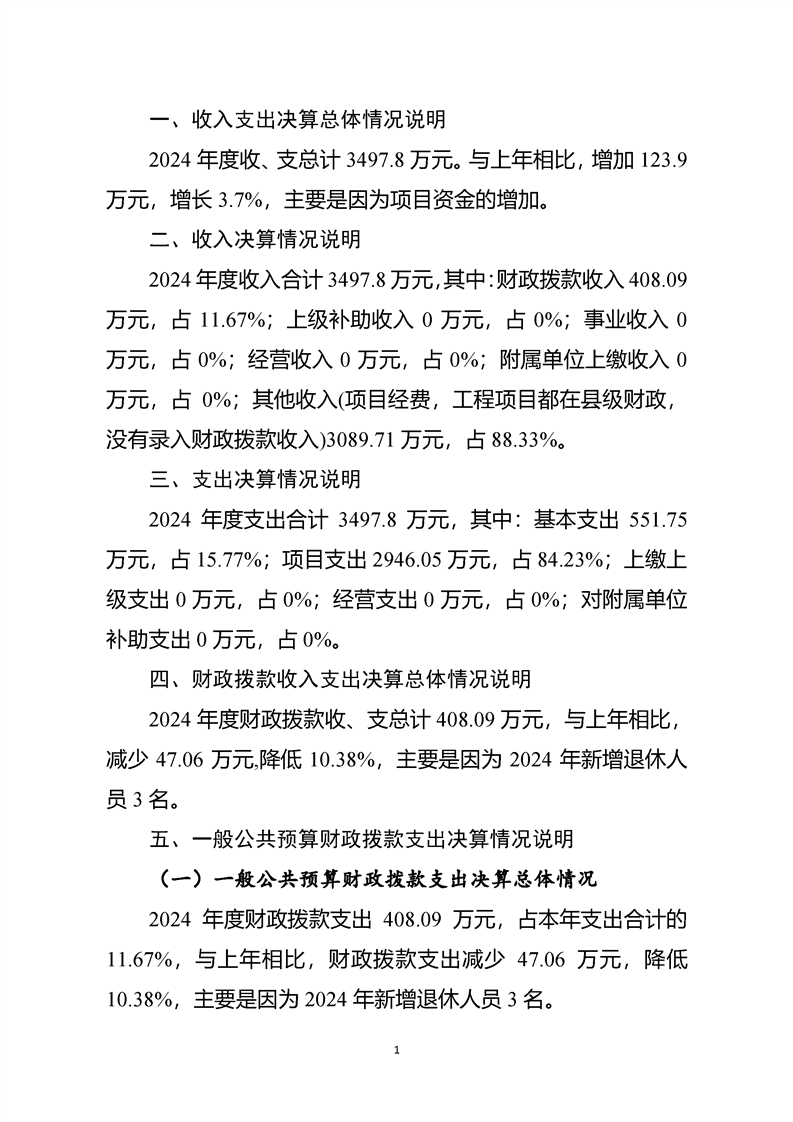 一、收入支出决算总体情况说明

2024 年度收、支总计 3497.8 万元。与上年相比，增加 123.9 万元，增长 3.7%，主要是因为项目资金的增加。

二、收入决算情况说明

2024 年度收入合计 3497.8 万元,其中:财政拨款收入 408.09 万元，占 11.67%；上级补助收入 0 万元，占 0%；事业收入 0 万元，占 0%；经营收入 0 万元，占 0%；附属单位上缴收入 0 万元，占 0%；其他收入(项目经费，工程项目都在县级财政，没有录入财政拨款收入)3089.71 万元，占 88.33%。

三、支出决算情况说明

2024 年度支出合计 3497.8 万元，其中：基本支出 551.75 万元，占 15.77%；项目支出 2946.05 万元，占 84.23%；上缴上级支出 0 万元，占 0%；经营支出 0 万元，占 0%；对附属单位补助支出 0 万元，占 0%。

四、财政拨款收入支出决算总体情况说明

2024 年度财政拨款收、支总计 408.09 万元，与上年相比，减少 47.06 万元,降低 10.38%，主要是因为 2024 年新增退休人员 3 名。

五、一般公共预算财政拨款支出决算情况说明

（一）一般公共预算财政拨款支出决算总体情况

2024 年度财政拨款支出 408.09 万元，占本年支出合计的 11.67%，与上年相比，财政拨款支出减少 47.06 万元，降低 10.38%，主要是因为 2024 年新增退休人员 3 名。

1